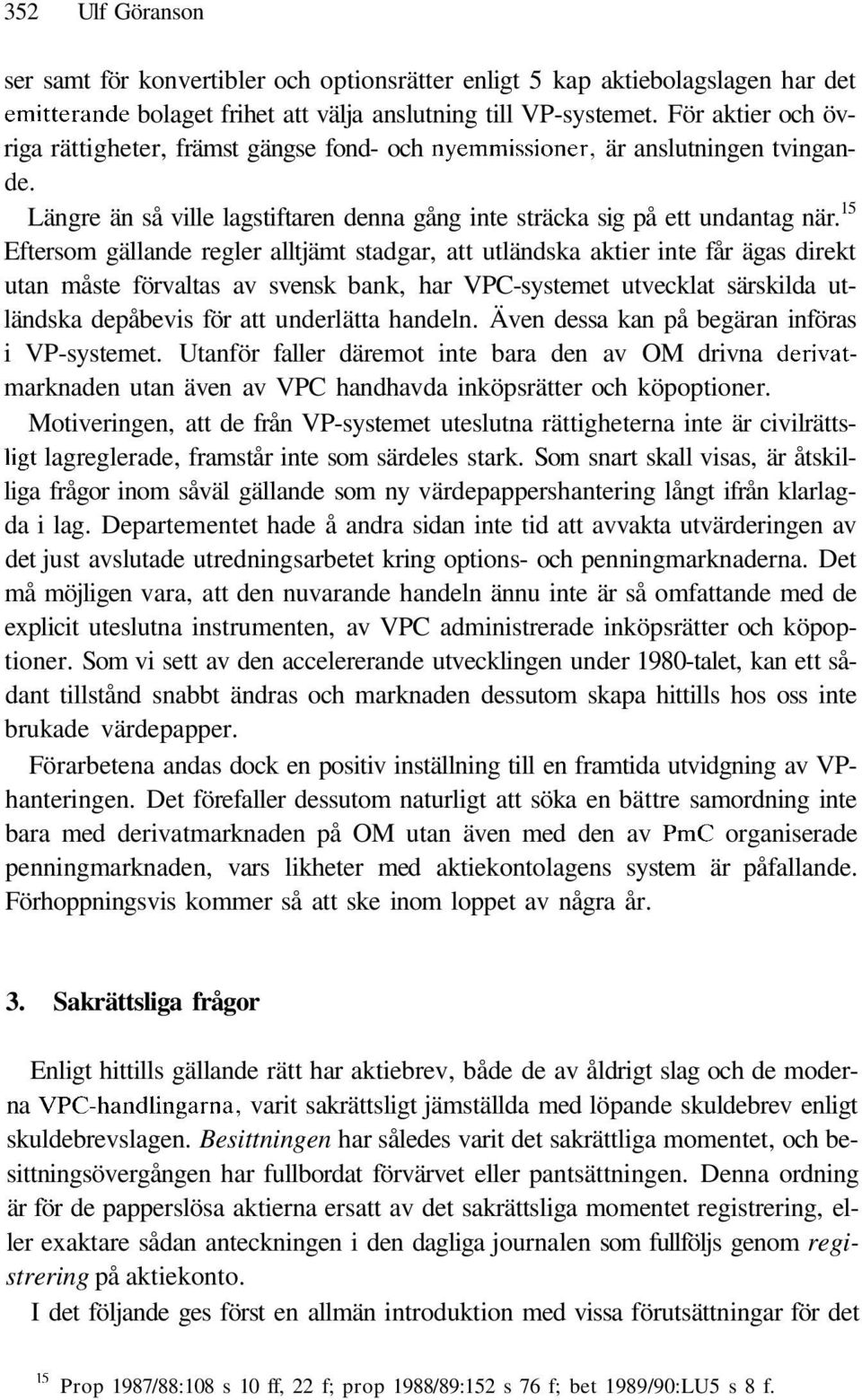 352 Ulf Göranson

ser samt för konvertibler och optionsrätter enligt 5 kap aktiebolagslagen har det emitterande bolaget frihet att välja anslutning till VP-systemet. För aktier och övriga rättigheter, främst gängse fond- och nyemmissioner, är anslutningen tvingande.

Längre än så ville lagstiftaren denna gång inte sträcka sig på ett undantag när.$^{15}$ Eftersom gällande regler alltjämt stadgar, att utländska aktier inte får ägas direkt utan måste förvaltas av svensk bank, har VPC-systemet utvecklat särskilda utländska depåbevis för att underlätta handeln. Även dessa kan på begäran införas i VP-systemet. Utanför faller däremot inte bara den av OM drivna derivatmarknaden utan även av VPC handhavda inköpsrätter och köpoptioner.

Motiveringen, att de från VP-systemet uteslutna rättigheterna inte är civilrättsligt lagreglerade, framstår inte som särdeles stark. Som snart skall visas, är åtskilliga frågor inom såväl gällande som ny värdepappershantering långt ifrån klarlagda i lag. Departementet hade å andra sidan inte tid att avvakta utvärderingen av det just avslutade utredningsarbetet kring options- och penningmarknaderna. Det må möjligen vara, att den nuvarande handeln ännu inte är så omfattande med de explicit uteslutna instrumenten, av VPC administrerade inköpsrätter och köpoptioner. Som vi sett av den accelererande utvecklingen under 1980-talet, kan ett sådant tillstånd snabbt ändras och marknaden dessutom skapa hittills hos oss inte brukade värdepapper.

Förarbetena andas dock en positiv inställning till en framtida utvidgning av VP-hanteringen. Det förefaller dessutom naturligt att söka en bättre samordning inte bara med derivatmarknaden på OM utan även med den av PmC organiserade penningmarknaden, vars likheter med aktiekontolagens system är påfallande. Förhoppningsvis kommer så att ske inom loppet av några år.

3. Sakrättsliga frågor

Enligt hittills gällande rätt har aktiebrev, både de av åldrigt slag och de moderna VPC-handlingarna, varit sakrättsligt jämställda med löpande skuldebrev enligt skuldebrevslagen. Besittningen har således varit det sakrättliga momentet, och besittningsövergången har fullbordat förvärvet eller pantsättningen. Denna ordning är för de papperslösa aktierna ersatt av det sakrättsliga momentet registrering, eller exaktare sådan anteckningen i den dagliga journalen som fullföljs genom registrering på aktiekonto.

I det följande ges först en allmän introduktion med vissa förutsättningar för det

$^{15}$ Prop 1987/88:108 s 10 ff, 22 f; prop 1988/89:152 s 76 f; bet 1989/90:LU5 s 8 f.